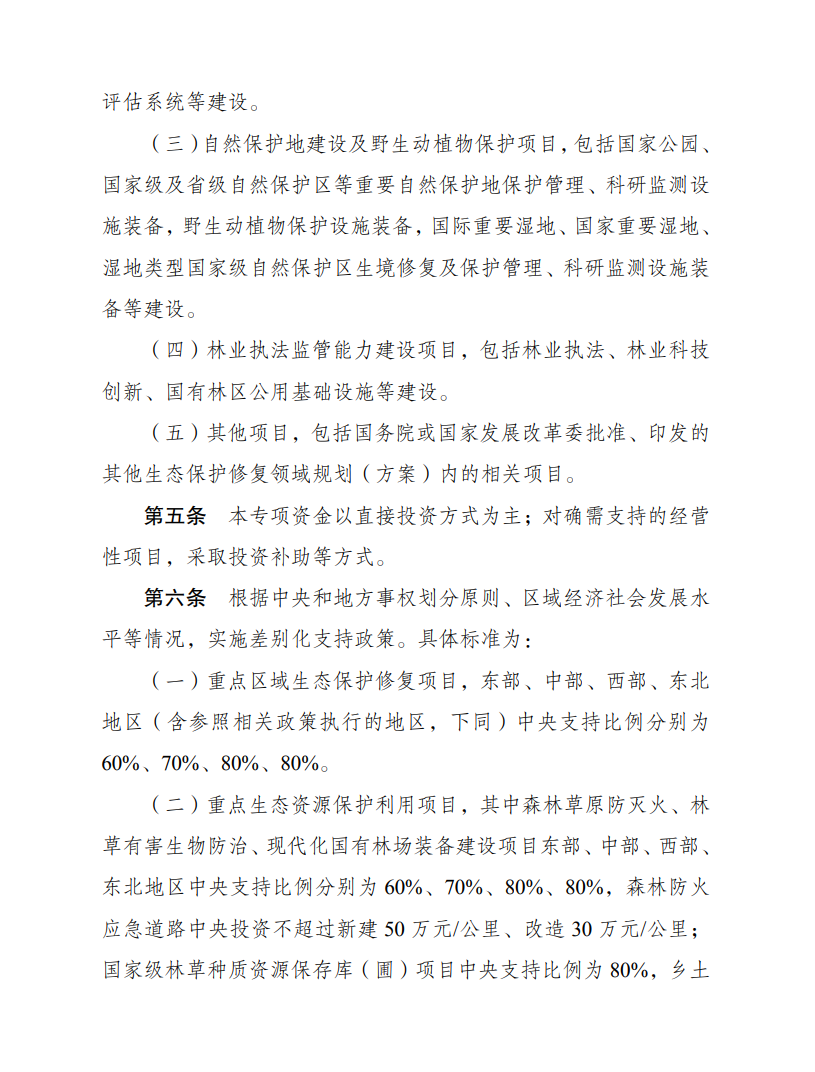 评估系统等建设。

（三）自然保护地建设及野生动植物保护项目，包括国家公园、国家级及省级自然保护区等重要自然保护地保护管理、科研监测设施装备，野生动植物保护设施装备，国际重要湿地、国家重要湿地、湿地类型国家级自然保护区生境修复及保护管理、科研监测设施装备等建设。

（四）林业执法监管能力建设项目，包括林业执法、林业科技创新、国有林区公用基础设施等建设。

（五）其他项目，包括国务院或国家发展改革委批准、印发的其他生态保护修复领域规划（方案）内的相关项目。

第五条 本专项资金以直接投资方式为主；对确需支持的经营性项目，采取投资补助等方式。

第六条 根据中央和地方事权划分原则、区域经济社会发展水平等情况，实施差别化支持政策。具体标准为：

（一）重点区域生态保护修复项目，东部、中部、西部、东北地区（含参照相关政策执行的地区，下同）中央支持比例分别为60%、70%、80%、80%。

（二）重点生态资源保护利用项目，其中森林草原防灭火、林草有害生物防治、现代化国有林场装备建设项目东部、中部、西部、东北地区中央支持比例分别为60%、70%、80%、80%，森林防火应急道路中央投资不超过新建50万元/公里、改造30万元/公里；国家级林草种质资源保存库（圃）项目中央支持比例为80%，乡土